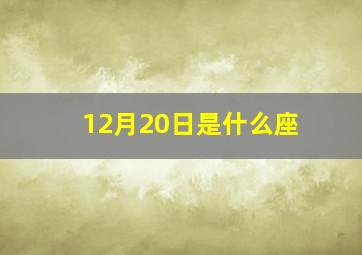 12月20日是什么座